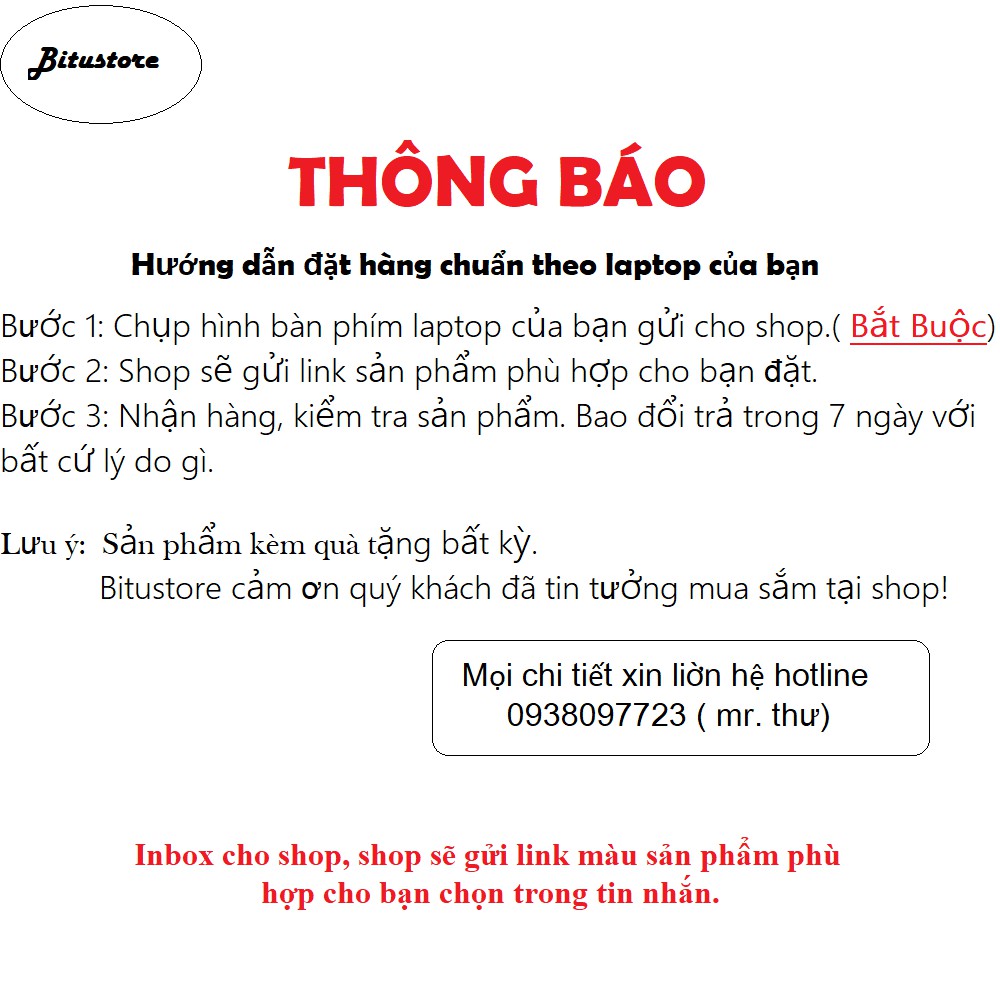 Bitustore

THÔNG BÁO

Hướng dẫn đặt hàng chuẩn theo laptop của bạn

Bước 1: Chụp hình bàn phím laptop của bạn gửi cho shop.( Bắt Buộc)
Bước 2: Shop sẽ gửi link sản phẩm phù hợp cho bạn đặt.
Bước 3: Nhận hàng, kiểm tra sản phẩm. Bao đổi trả trong 7 ngày với bất cứ lý do gì.

Lưu ý: Sản phẩm kèm quà tặng bất kỳ.
Bitustore cảm ơn quý khách đã tin tưởng mua sắm tại shop!

Mọi chi tiết xin liờn hệ hotline 0938097723 ( mr. thư)

Inbox cho shop, shop sẽ gửi link màu sản phẩm phù hợp cho bạn chọn trong tin nhắn.